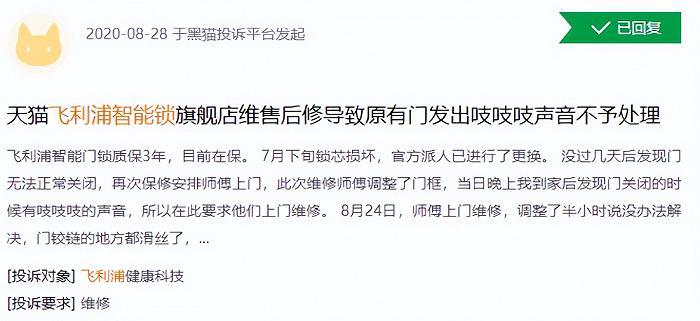 2020-08-28 于黑猫投诉平台发起

已回复

天猫飞利浦智能锁旗舰店维售后修导致原有门发出吱吱吱声音不予处理

飞利浦智能门锁质保3年，目前在保。 7月下旬锁芯损坏，官方派人已进行了更换。 没过几天后发现门无法正常关闭，再次保修安排师傅上门，此次维修师傅调整了门框，当日晚上我到家后发现门关闭的时候有吱吱吱的声音，所以在此要求他们上门维修。 8月24日，师傅上门维修，调整了半小时说没办法解决，门铰链的地方都滑丝了，...

[投诉对象] 飞利浦健康科技

[投诉要求] 维修